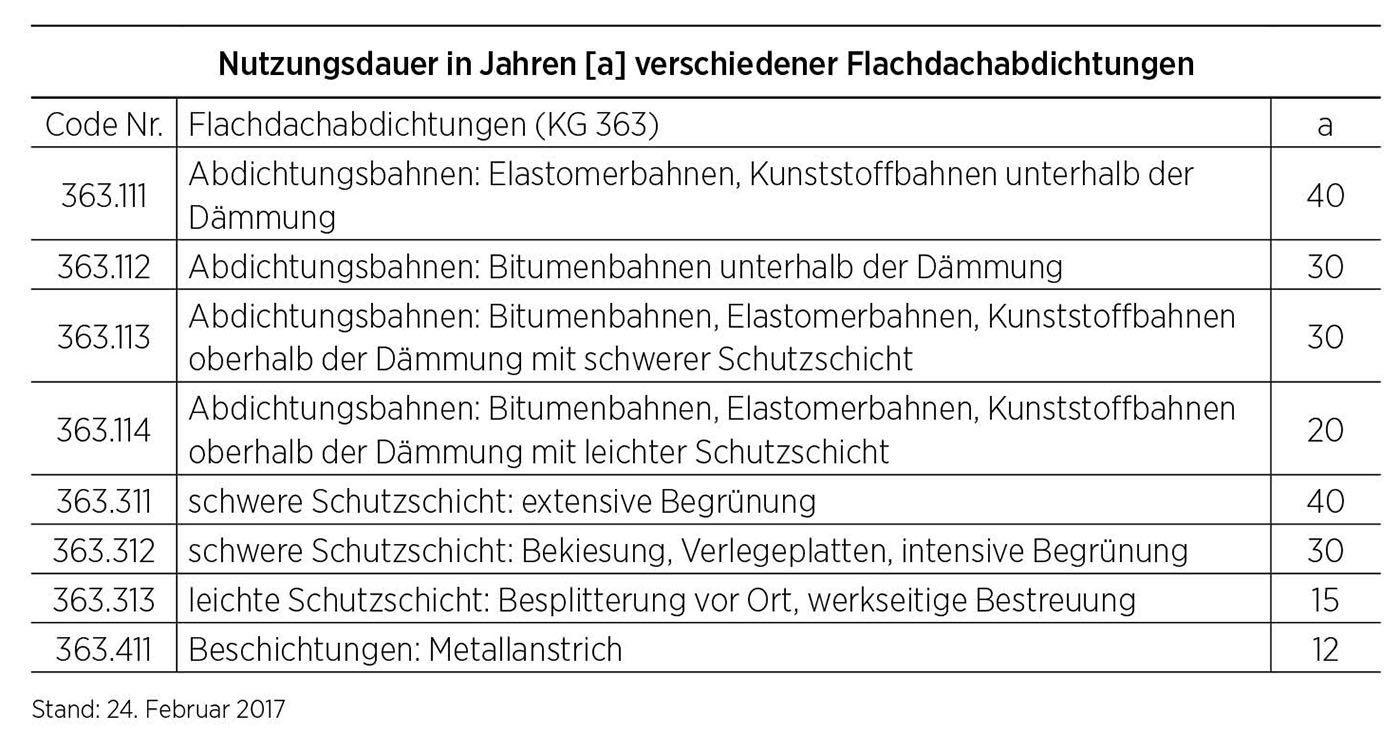 Nutzungsdauer in Jahren [a] verschiedener Flachdachabdichtungen

| Code Nr. | Flachdachabdichtungen (KG 363) | a |
|---|---|---|
| 363.111 | Abdichtungsbahnen: Elastomerbahnen, Kunststoffbahnen unterhalb der Dämmung | 40 |
| 363.112 | Abdichtungsbahnen: Bitumenbahnen unterhalb der Dämmung | 30 |
| 363.113 | Abdichtungsbahnen: Bitumenbahnen, Elastomerbahnen, Kunststoffbahnen oberhalb der Dämmung mit schwerer Schutzschicht | 30 |
| 363.114 | Abdichtungsbahnen: Bitumenbahnen, Elastomerbahnen, Kunststoffbahnen oberhalb der Dämmung mit leichter Schutzschicht | 20 |
| 363.311 | schwere Schutzschicht: extensive Begrünung | 40 |
| 363.312 | schwere Schutzschicht: Bekiesung, Verlegeplatten, intensive Begrünung | 30 |
| 363.313 | leichte Schutzschicht: Besplitterung vor Ort, werkseitige Bestreuung | 15 |
| 363.411 | Beschichtungen: Metallanstrich | 12 |

Stand: 24. Februar 2017